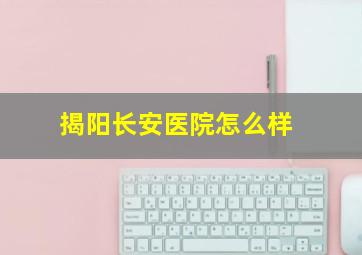 揭阳长安医院怎么样